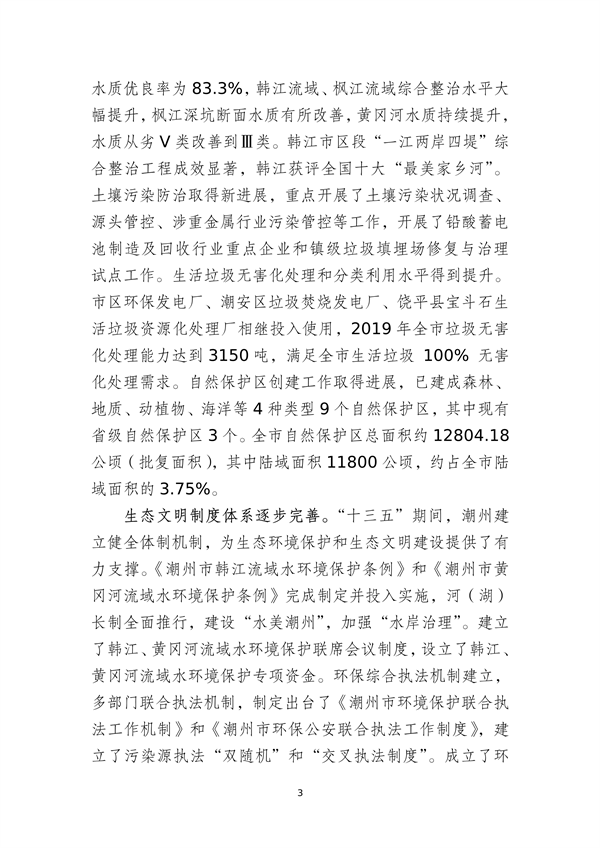 水质优良率为 83.3%，韩江流域、枫江流域综合整治水平大幅提升，枫江深坑断面水质有所改善，黄冈河水质持续提升，水质从劣Ⅴ类改善到Ⅲ类。韩江市区段“一江两岸四堤”综合整治工程成效显著，韩江获评全国十大“最美家乡河”。土壤污染防治取得新进展，重点开展了土壤污染状况调查、源头管控、涉重金属行业污染管控等工作，开展了铅酸蓄电池制造及回收行业重点企业和镇级垃圾填埋场修复与治理试点工作。生活垃圾无害化处理和分类利用水平得到提升。市区环保发电厂、潮安区垃圾焚烧发电厂、饶平县宝斗石生活垃圾资源化处理厂相继投入使用，2019 年全市垃圾无害化处理能力达到 3150 吨，满足全市生活垃圾 100% 无害化处理需求。自然保护区创建工作取得进展，已建成森林、地质、动植物、海洋等 4 种类型 9 个自然保护区，其中现有省级自然保护区 3 个。全市自然保护区总面积约 12804.18 公顷（批复面积），其中陆域面积 11800 公顷，约占全市陆域面积的 3.75%。

生态文明制度体系逐步完善。“十三五”期间，潮州建立健全体制机制，为生态环境保护和生态文明建设提供了有力支撑。《潮州市韩江流域水环境保护条例》和《潮州市黄冈河流域水环境保护条例》完成制定并投入实施，河（湖）长制全面推行，建设“水美潮州”，加强“水岸治理”。建立了韩江、黄冈河流域水环境保护联席会议制度，设立了韩江、黄冈河流域水环境保护专项资金。环保综合执法机制建立，多部门联合执法机制，制定出台了《潮州市环境保护联合执法工作机制》和《潮州市环保公安联合执法工作制度》，建立了污染源执法“双随机”和“交叉执法制度”。成立了环

3